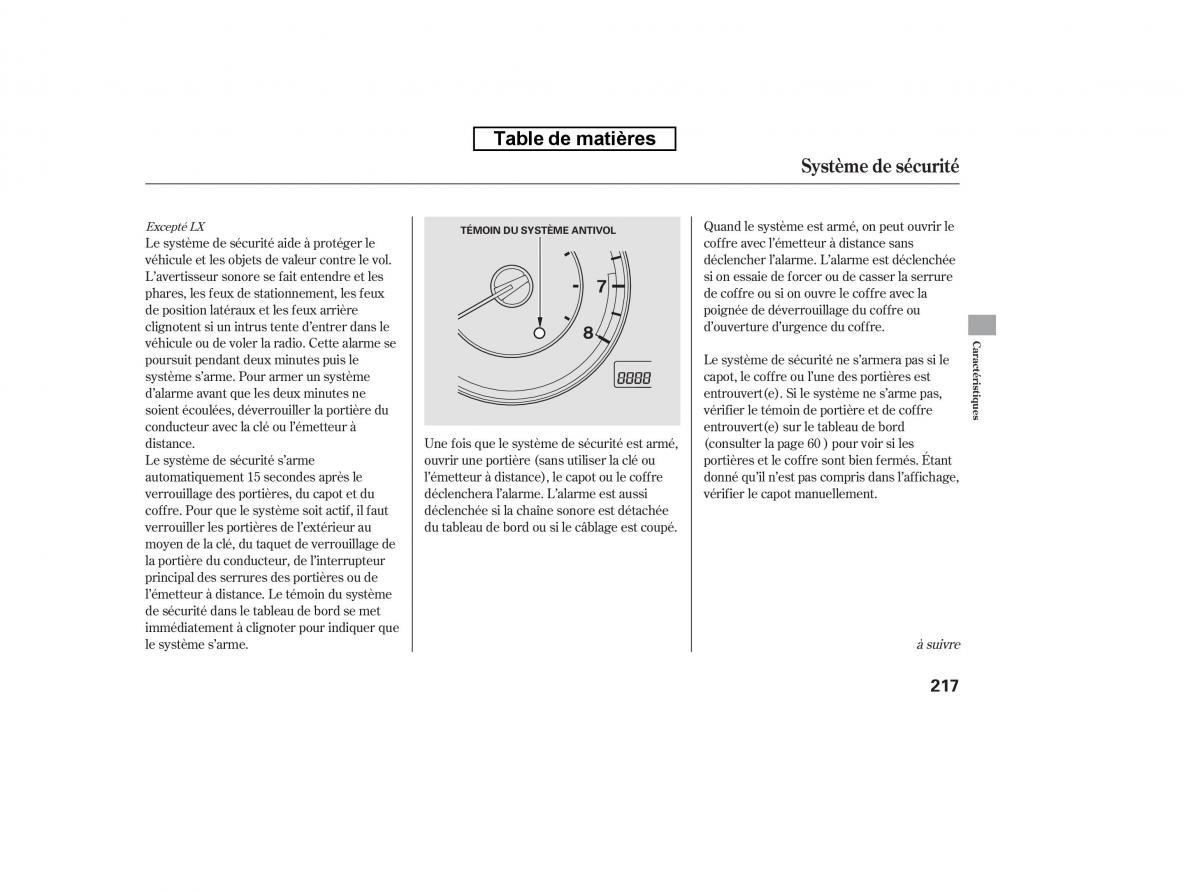 Table de matières

Système de sécurité

Excepté LX
Le système de sécurité aide à protéger le véhicule et les objets de valeur contre le vol. L'avertisseur sonore se fait entendre et les phares, les feux de stationnement, les feux de position latéraux et les feux arrière clignotent si un intrus tente d'entrer dans le véhicule ou de voler la radio. Cette alarme se poursuit pendant deux minutes puis le système s'arme. Pour armer un système d'alarme avant que les deux minutes ne soient écoulées, déverrouiller la portière du conducteur avec la clé ou l'émetteur à distance.
Le système de sécurité s'arme automatiquement 15 secondes après le verrouillage des portières, du capot et du coffre. Pour que le système soit actif, il faut verrouiller les portières de l'extérieur au moyen de la clé, du taquet de verrouillage de la portière du conducteur, de l'interrupteur principal des serrures des portières ou de l'émetteur à distance. Le témoin du système de sécurité dans le tableau de bord se met immédiatement à clignoter pour indiquer que le système s'arme.

TÉMOIN DU SYSTÈME ANTIVOL

7

8

8888

Une fois que le système de sécurité est armé, ouvrir une portière (sans utiliser la clé ou l'émetteur à distance), le capot ou le coffre déclenchera l'alarme. L'alarme est aussi déclenchée si la chaîne sonore est détachée du tableau de bord ou si le câblage est coupé.

Quand le système est armé, on peut ouvrir le coffre avec l'émetteur à distance sans déclencher l'alarme. L'alarme est déclenchée si on essaie de forcer ou de casser la serrure de coffre ou si on ouvre le coffre avec la poignée de déverrouillage du coffre ou d'ouverture d'urgence du coffre.

Le système de sécurité ne s'armera pas si le capot, le coffre ou l'une des portières est entrouvert(e). Si le système ne s'arme pas, vérifier le témoin de portière et de coffre entrouvert(e) sur le tableau de bord (consulter la page 60 ) pour voir si les portières et le coffre sont bien fermés. Étant donné qu'il n'est pas compris dans l'affichage, vérifier le capot manuellement.

Caractéristiques

à suivre

217